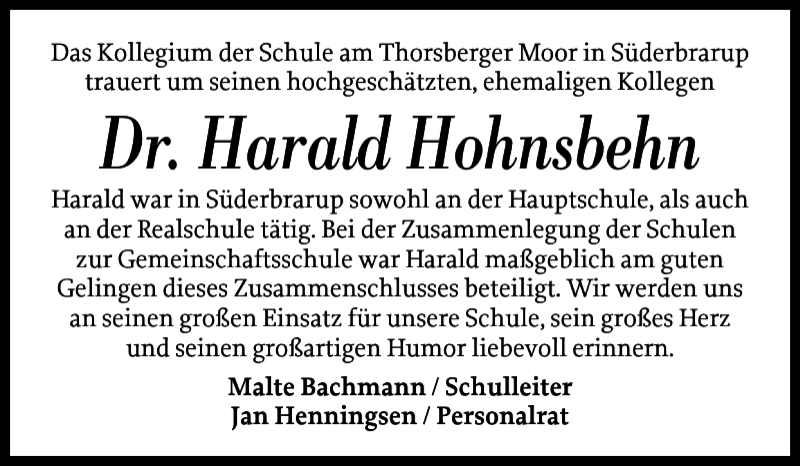 Das Kollegium der Schule am Thorsberger Moor in Süderbrarup trauert um seinen hochgeschätzten, ehemaligen Kollegen

Dr. Harald Hohnsbehn

Harald war in Süderbrarup sowohl an der Hauptschule, als auch an der Realschule tätig. Bei der Zusammenlegung der Schulen zur Gemeinschaftsschule war Harald maßgeblich am guten Gelingen dieses Zusammenschlusses beteiligt. Wir werden uns an seinen großen Einsatz für unsere Schule, sein großes Herz und seinen großartigen Humor liebevoll erinnern.

Malte Bachmann / Schulleiter
Jan Henningsen / Personalrat